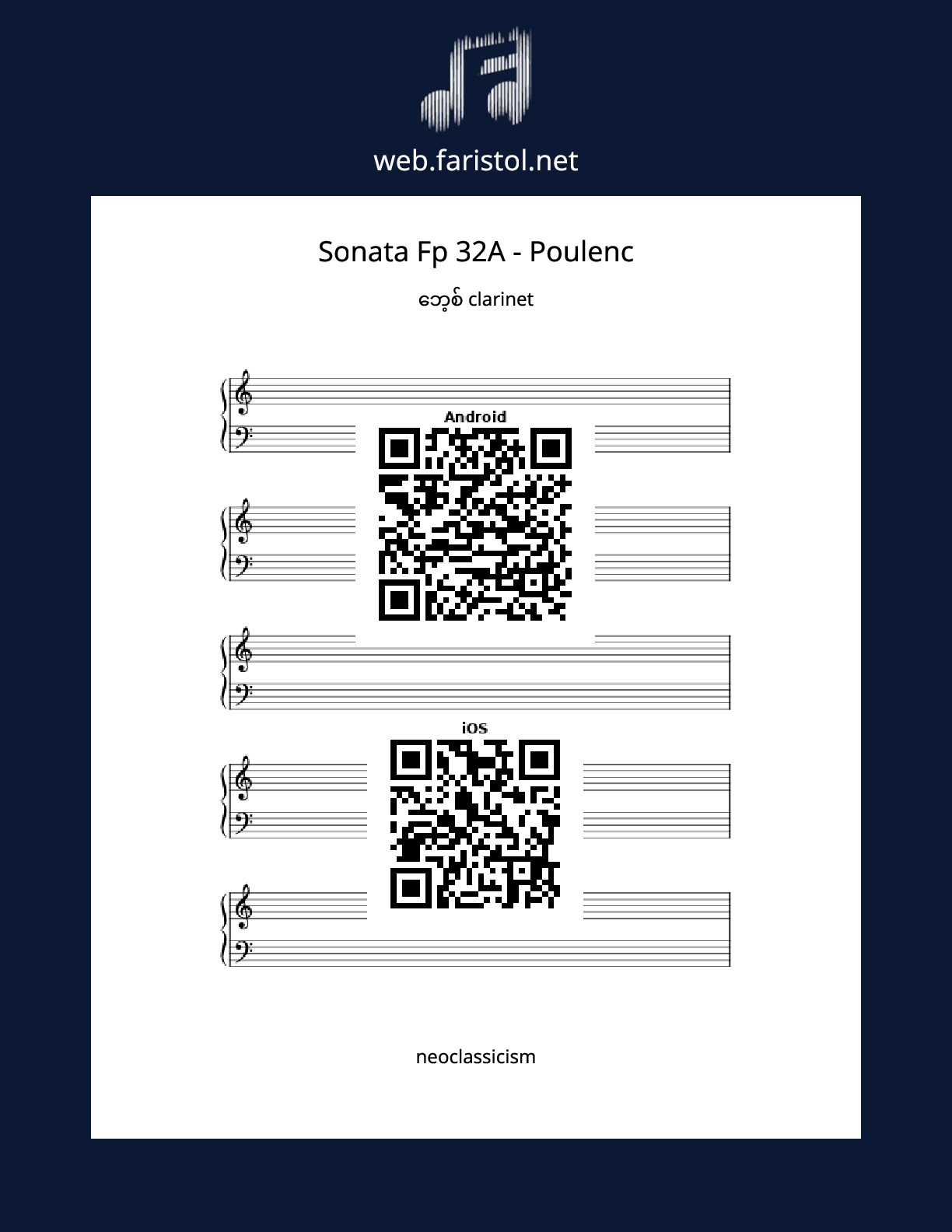 web.faristol.net

Sonata Fp 32A - Poulenc

ဘေ့စ် clarinet

Android

iOS

neoclassicism